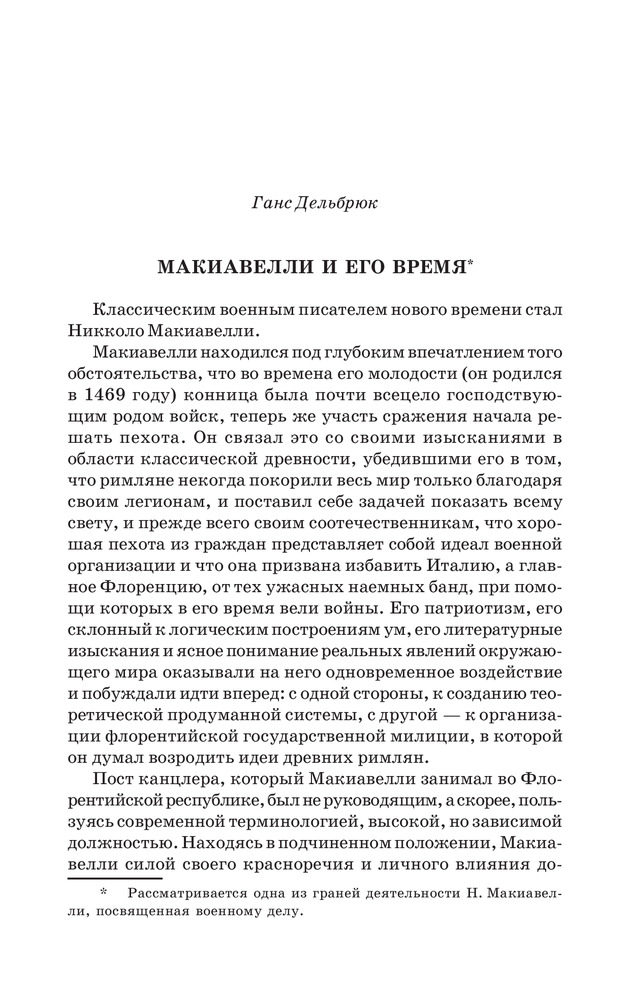 Ганс Дельбрюк

МАКИАВЕЛЛИ И ЕГО ВРЕМЯ*

Классическим военным писателем нового времени стал Никколо Макиавелли.

Макиавелли находился под глубоким впечатлением того обстоятельства, что во времена его молодости (он родился в 1469 году) конница была почти всецело господствующим родом войск, теперь же участь сражения начала решать пехота. Он связал это со своими изысканиями в области классической древности, убедившими его в том, что римляне некогда покорили весь мир только благодаря своим легионам, и поставил себе задачей показать всему свету, и прежде всего своим соотечественникам, что хорошая пехота из граждан представляет собой идеал военной организации и что она призвана избавить Италию, а главное Флоренцию, от тех ужасных наемных банд, при помощи которых в его время вели войны. Его патриотизм, его склонный к логическим построениям ум, его литературные изыскания и ясное понимание реальных явлений окружающего мира оказывали на него одновременное воздействие и побуждали идти вперед: с одной стороны, к созданию теоретической продуманной системы, с другой — к организации флорентийской государственной милиции, в которой он думал возродить идеи древних римлян.

Пост канцлера, который Макиавелли занимал во Флорентийской республике, был не руководящим, а скорее, пользуясь современной терминологией, высокой, но зависимой должностью. Находясь в подчиненном положении, Макиавелли силой своего красноречия и личного влияния до-

* Рассматривается одна из граней деятельности Н. Макиавелли, посвященная военному делу.